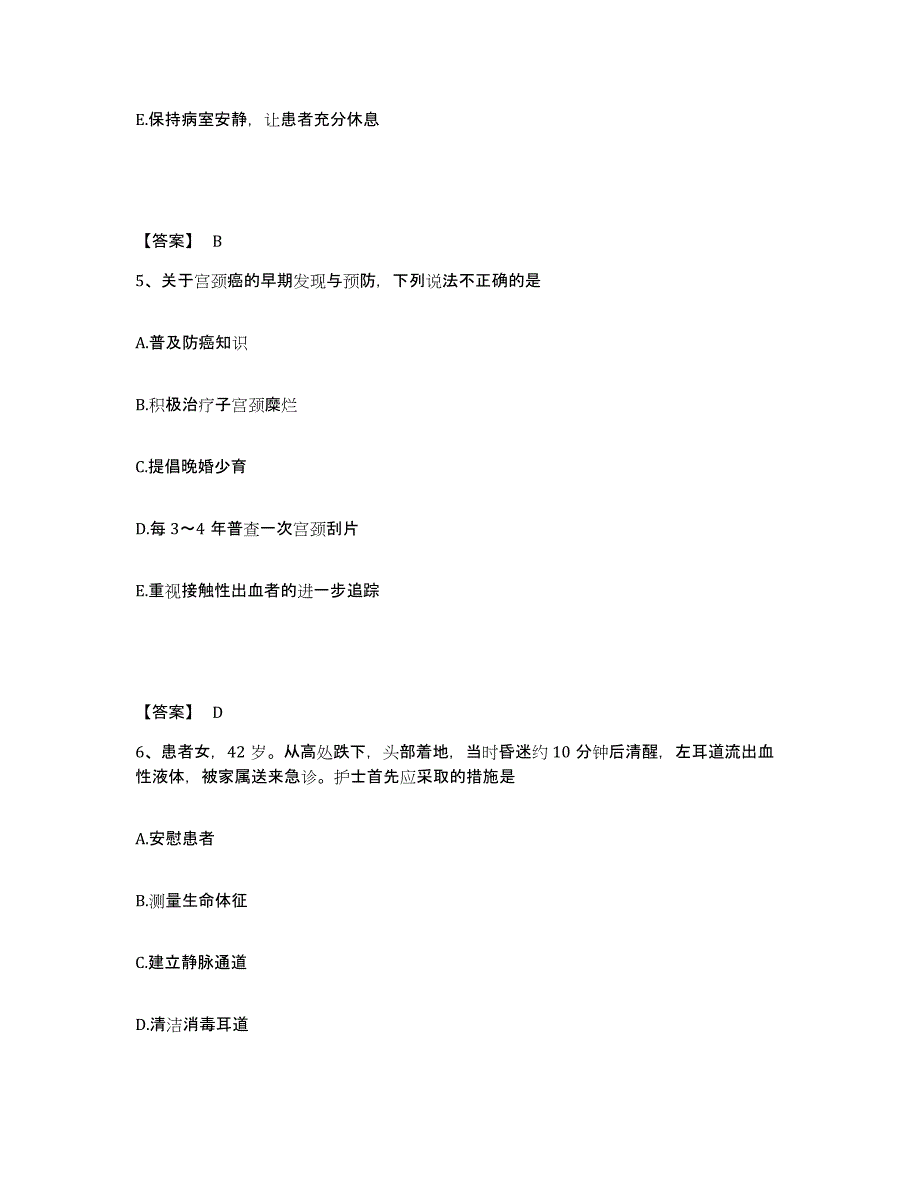 E.保持病室安静，让患者充分休息

【答案】 B

5、关于宫颈癌的早期发现与预防，下列说法不正确的是

A.普及防癌知识

B.积极治疗子宫颈糜烂

C.提倡晚婚少育

D.每 3～4 年普查一次宫颈刮片

E.重视接触性出血者的进一步追踪

【答案】 D

6、患者女，42 岁。从高处跌下，头部着地，当时昏迷约 10 分钟后清醒，左耳道流出血性液体，被家属送来急诊。护士首先应采取的措施是

A.安慰患者

B.测量生命体征

C.建立静脉通道

D.清洁消毒耳道